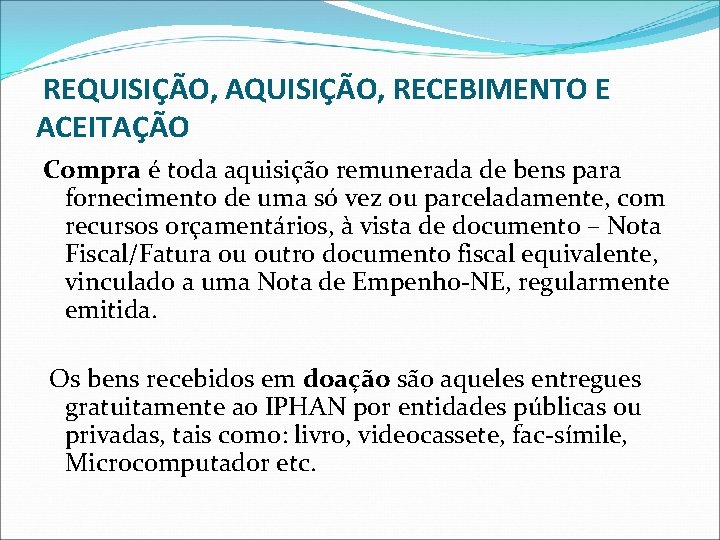 REQUISIÇÃO, AQUISIÇÃO, RECEBIMENTO E ACEITAÇÃO

Compra é toda aquisição remunerada de bens para fornecimento de uma só vez ou parceladamente, com recursos orçamentários, à vista de documento – Nota Fiscal/Fatura ou outro documento fiscal equivalente, vinculado a uma Nota de Empenho-NE, regularmente emitida.

Os bens recebidos em doação são aqueles entregues gratuitamente ao IPHAN por entidades públicas ou privadas, tais como: livro, videocassete, fac-símile, Microcomputador etc.